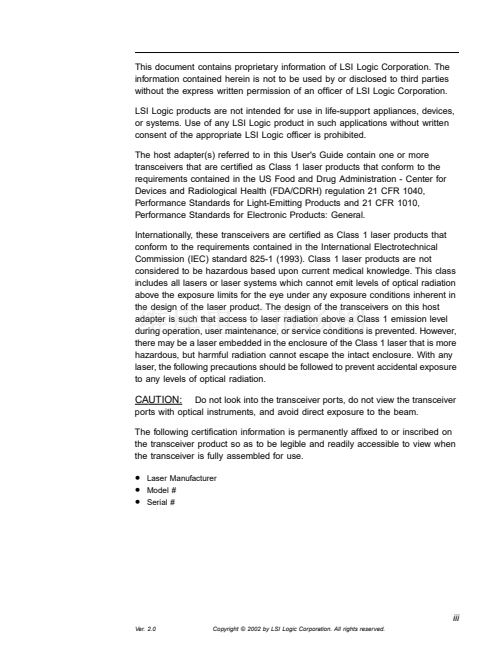 This document contains proprietary information of LSI Logic Corporation. The information contained herein is not to be used by or disclosed to third parties without the express written permission of an officer of LSI Logic Corporation.

LSI Logic products are not intended for use in life-support appliances, devices, or systems. Use of any LSI Logic product in such applications without written consent of the appropriate LSI Logic officer is prohibited.

The host adapter(s) referred to in this User's Guide contain one or more transceivers that are certified as Class 1 laser products that conform to the requirements contained in the US Food and Drug Administration - Center for Devices and Radiological Health (FDA/CDRH) regulation 21 CFR 1040, Performance Standards for Light-Emitting Products and 21 CFR 1010, Performance Standards for Electronic Products: General.

Internationally, these transceivers are certified as Class 1 laser products that conform to the requirements contained in the International Electrotechnical Commission (IEC) standard 825-1 (1993). Class 1 laser products are not considered to be hazardous based upon current medical knowledge. This class includes all lasers or laser systems which cannot emit levels of optical radiation above the exposure limits for the eye under any exposure conditions inherent in the design of the laser product. The design of the transceivers on this host adapter is such that access to laser radiation above a Class 1 emission level during operation, user maintenance, or service conditions is prevented. However, there may be a laser embedded in the enclosure of the Class 1 laser that is more hazardous, but harmful radiation cannot escape the intact enclosure. With any laser, the following precautions should be followed to prevent accidental exposure to any levels of optical radiation.

CAUTION: Do not look into the transceiver ports, do not view the transceiver ports with optical instruments, and avoid direct exposure to the beam.

The following certification information is permanently affixed to or inscribed on the transceiver product so as to be legible and readily accessible to view when the transceiver is fully assembled for use.

• Laser Manufacturer
• Model #
• Serial #

iii

Ver. 2.0 Copyright © 2002 by LSI Logic Corporation. All rights reserved.